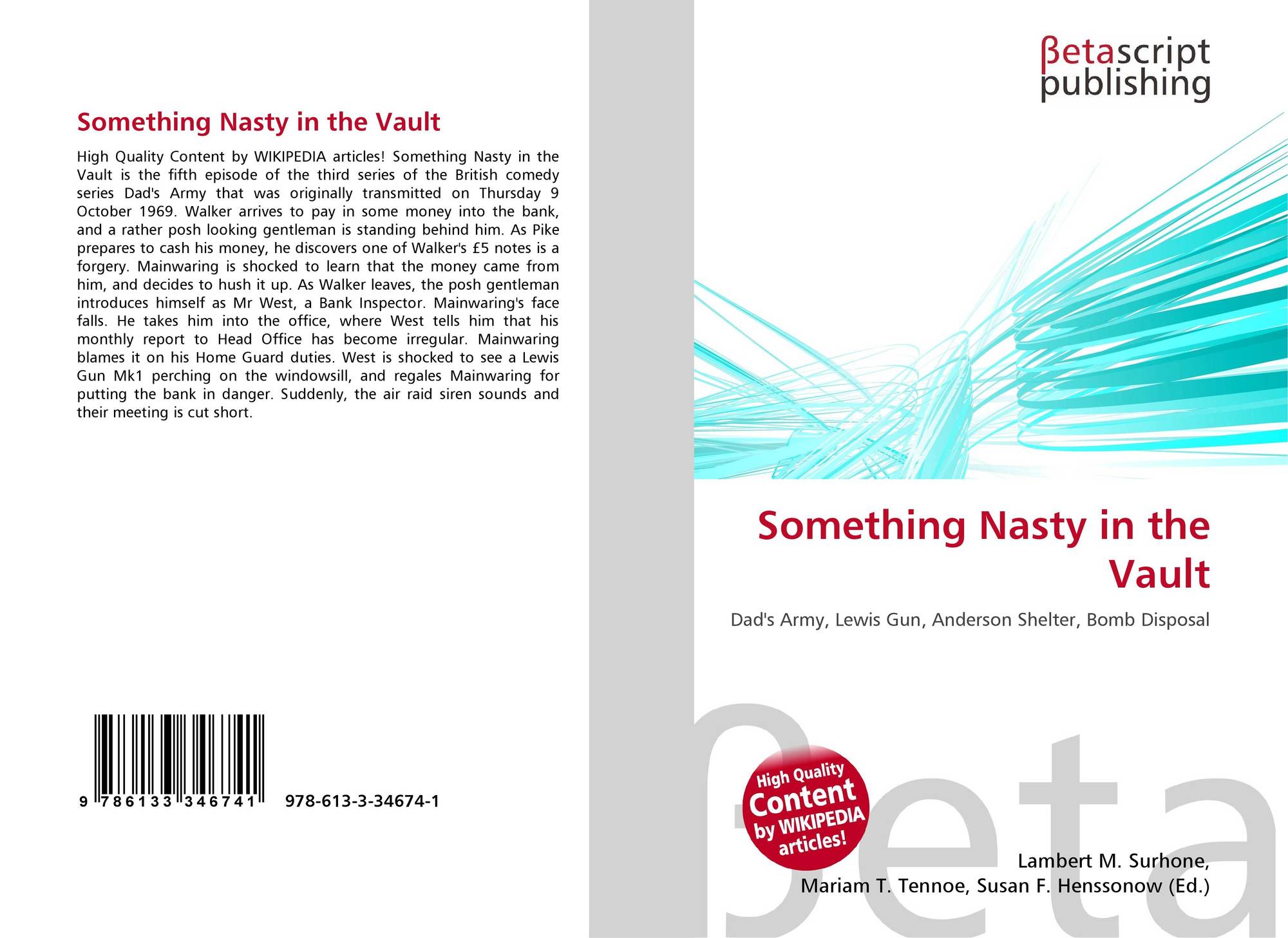 Something Nasty in the Vault

High Quality Content by WIKIPEDIA articles! Something Nasty in the Vault is the fifth episode of the third series of the British comedy series Dad's Army that was originally transmitted on Thursday 9 October 1969. Walker arrives to pay in some money into the bank, and a rather posh looking gentleman is standing behind him. As Pike prepares to cash his money, he discovers one of Walker's £5 notes is a forgery. Mainwaring is shocked to learn that the money came from him, and decides to hush it up. As Walker leaves, the posh gentleman introduces himself as Mr West, a Bank Inspector. Mainwaring's face falls. He takes him into the office, where West tells him that his monthly report to Head Office has become irregular. Mainwaring blames it on his Home Guard duties. West is shocked to see a Lewis Gun Mk1 perching on the windowsill, and regales Mainwaring for putting the bank in danger. Suddenly, the air raid siren sounds and their meeting is cut short.

9 786133 346741 978-613-3-34674-1

βetascript publishing

Something Nasty in the Vault

Dad's Army, Lewis Gun, Anderson Shelter, Bomb Disposal

High Quality Content by WIKIPEDIA articles!

βeta

Lambert M. Surhone, Mariam T. Tennoe, Susan F. Henssonow (Ed.)